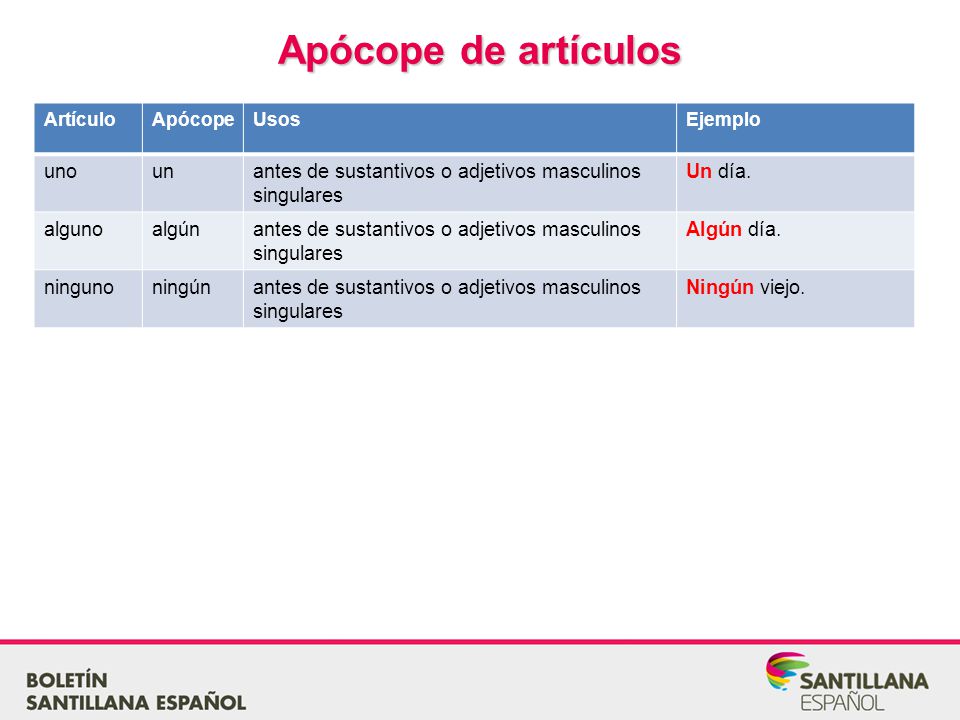 Apócope de artículos

| Artículo | Apócope | Usos | Ejemplo |
|---|---|---|---|
| uno | un | antes de sustantivos o adjetivos masculinos singulares | Un día. |
| alguno | algún | antes de sustantivos o adjetivos masculinos singulares | Algún día. |
| ninguno | ningún | antes de sustantivos o adjetivos masculinos singulares | Ningún viejo. |

BOLETÍN
SANTILLANA ESPAÑOL

SANTILLANA
ESPAÑOL